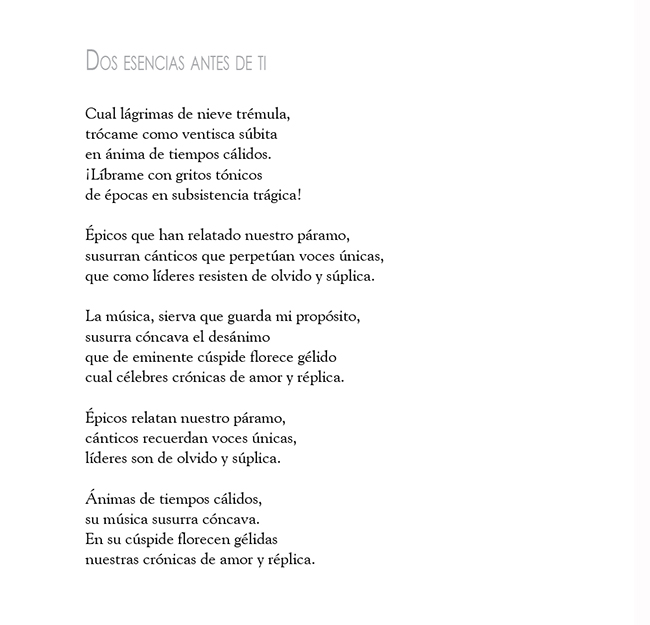 Dos esencias antes de ti

Cual lágrimas de nieve trémula,
trócame como ventisca súbita
en ánima de tiempos cálidos.
¡Líbrame con gritos tónicos
de épocas en subsistencia trágica!

Épicos que han relatado nuestro páramo,
susurran cánticos que perpetúan voces únicas,
que como líderes resisten de olvido y súplica.

La música, sierva que guarda mi propósito,
susurra cóncava el desánimo
que de eminente cúspide florece gélido
cual célebres crónicas de amor y réplica.

Épicos relatan nuestro páramo,
cánticos recuerdan voces únicas,
líderes son de olvido y súplica.

Ánimas de tiempos cálidos,
su música susurra cóncava.
En su cúspide florecen gélidas
nuestras crónicas de amor y réplica.